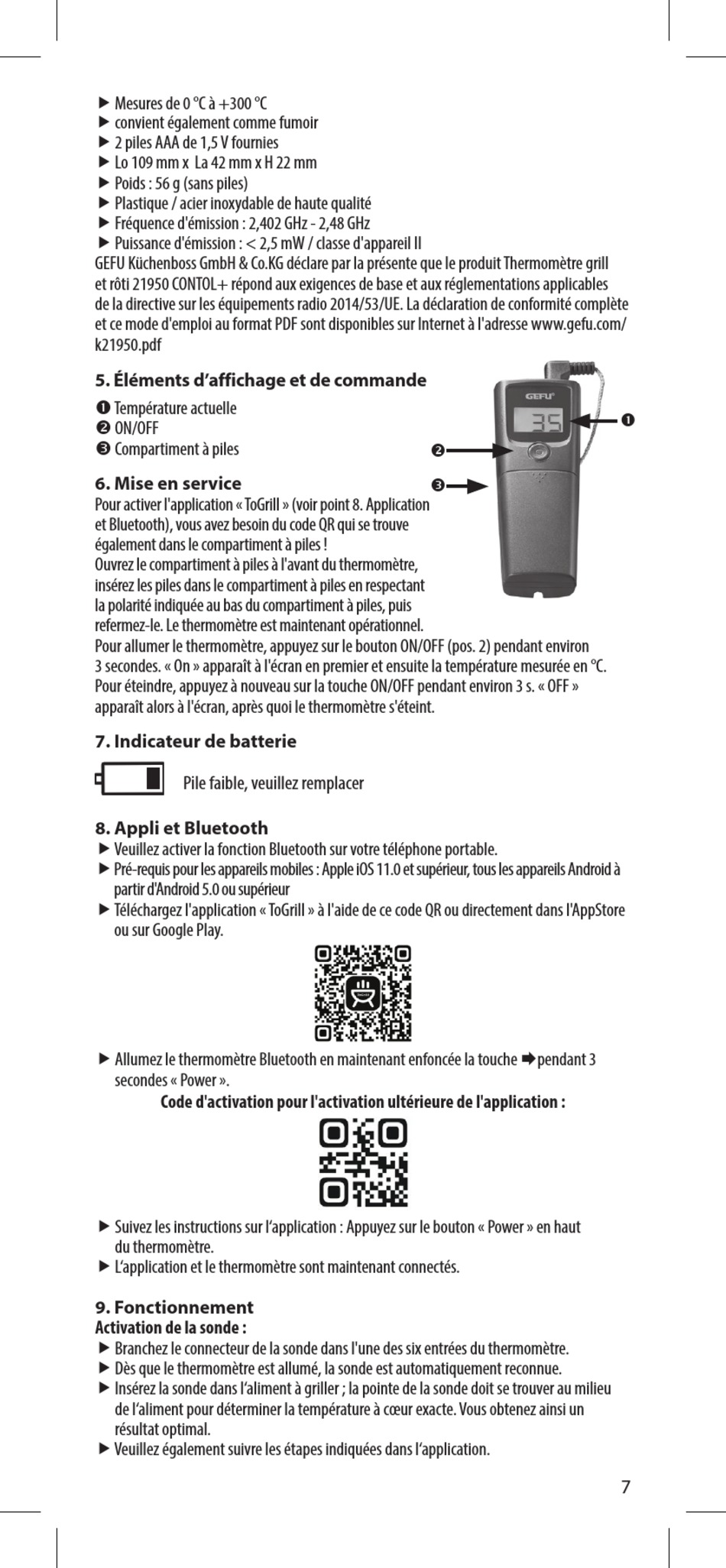 ▶ Mesures de 0 °C à +300 °C
▶ convient également comme fumoir
▶ 2 piles AAA de 1,5 V fournies
▶ Lo 109 mm x La 42 mm x H 22 mm
▶ Poids : 56 g (sans piles)
▶ Plastique / acier inoxydable de haute qualité
▶ Fréquence d'émission : 2,402 GHz - 2,48 GHz
▶ Puissance d'émission : < 2,5 mW / classe d'appareil II
GEFU Küchenboss GmbH & Co.KG déclare par la présente que le produit Thermomètre grill et rôti 21950 CONTOL+ répond aux exigences de base et aux réglementations applicables de la directive sur les équipements radio 2014/53/UE. La déclaration de conformité complète et ce mode d'emploi au format PDF sont disponibles sur Internet à l'adresse www.gefu.com/k21950.pdf

5. Éléments d'affichage et de commande
❶ Température actuelle
❷ ON/OFF
❸ Compartiment à piles

GEFU
35
❶
❷
❸

6. Mise en service
Pour activer l'application « ToGrill » (voir point 8. Application et Bluetooth), vous avez besoin du code QR qui se trouve également dans le compartiment à piles !
Ouvrez le compartiment à piles à l'avant du thermomètre, insérez les piles dans le compartiment à piles en respectant la polarité indiquée au bas du compartiment à piles, puis refermez-le. Le thermomètre est maintenant opérationnel.
Pour allumer le thermomètre, appuyez sur le bouton ON/OFF (pos. 2) pendant environ 3 secondes. « On » apparaît à l'écran en premier et ensuite la température mesurée en °C. Pour éteindre, appuyez à nouveau sur la touche ON/OFF pendant environ 3 s. « OFF » apparaît alors à l'écran, après quoi le thermomètre s'éteint.

7. Indicateur de batterie
Pile faible, veuillez remplacer

8. Appli et Bluetooth
▶ Veuillez activer la fonction Bluetooth sur votre téléphone portable.
▶ Pré-requis pour les appareils mobiles : Apple iOS 11.0 et supérieur, tous les appareils Android à partir d'Android 5.0 ou supérieur
▶ Téléchargez l'application « ToGrill » à l'aide de ce code QR ou directement dans l'AppStore ou sur Google Play.
▶ Allumez le thermomètre Bluetooth en maintenant enfoncée la touche ➡pendant 3 secondes « Power ».
Code d'activation pour l'activation ultérieure de l'application :
▶ Suivez les instructions sur l'application : Appuyez sur le bouton « Power » en haut du thermomètre.
▶ L'application et le thermomètre sont maintenant connectés.

9. Fonctionnement
Activation de la sonde :
▶ Branchez le connecteur de la sonde dans l'une des six entrées du thermomètre.
▶ Dès que le thermomètre est allumé, la sonde est automatiquement reconnue.
▶ Insérez la sonde dans l'aliment à griller ; la pointe de la sonde doit se trouver au milieu de l'aliment pour déterminer la température à cœur exacte. Vous obtenez ainsi un résultat optimal.
▶ Veuillez également suivre les étapes indiquées dans l'application.

7